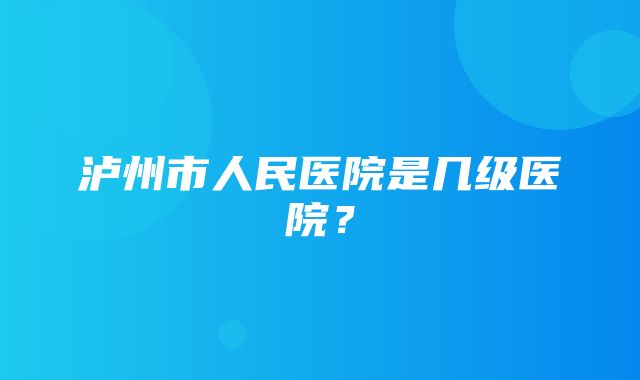 泸州市人民医院是几级医院？